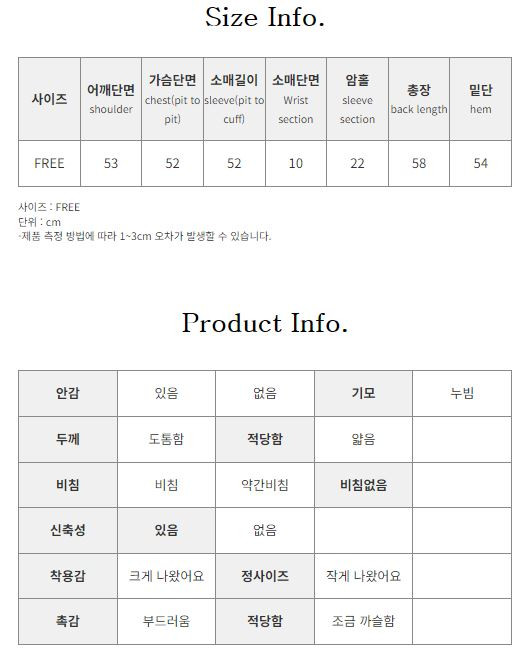 Size Info.

| 사이즈 | 어깨단면 shoulder | 가슴단면 chest(pit to pit) | 소매길이 sleeve(pit to cuff) | 소매단면 Wrist section | 암홀 sleeve section | 총장 back length | 밑단 hem |
|---|---|---|---|---|---|---|---|
| FREE | 53 | 52 | 52 | 10 | 22 | 58 | 54 |

사이즈 : FREE
단위 : cm
-제품 측정 방법에 따라 1~3cm 오차가 발생할 수 있습니다.

Product Info.

| 안감 | 있음 | 없음 | 기모 | 누빔 |
|---|---|---|---|---|
| 두께 | 도톰함 | 적당함 | 얇음 | |
| 비침 | 비침 | 약간비침 | 비침없음 | |
| 신축성 | 있음 | 없음 | | |
| 착용감 | 크게 나왔어요 | 정사이즈 | 작게 나왔어요 | |
| 촉감 | 부드러움 | 적당함 | 조금 까슬함 | |